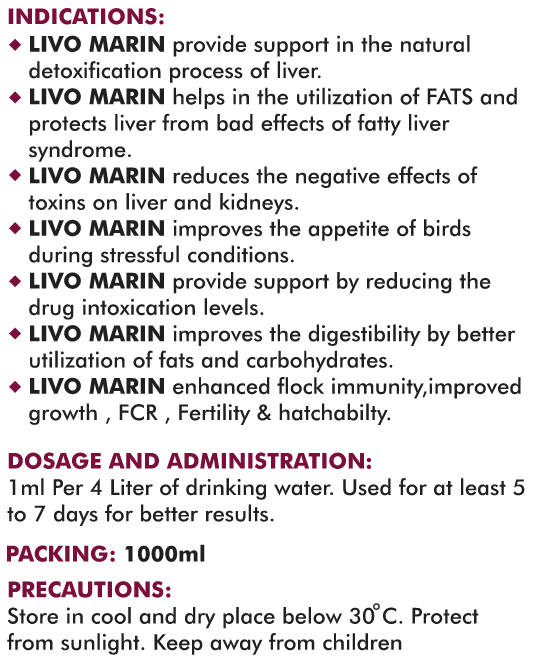 INDICATIONS:
◆ LIVO MARIN provide support in the natural detoxification process of liver.
◆ LIVO MARIN helps in the utilization of FATS and protects liver from bad effects of fatty liver syndrome.
◆ LIVO MARIN reduces the negative effects of toxins on liver and kidneys.
◆ LIVO MARIN improves the appetite of birds during stressful conditions.
◆ LIVO MARIN provide support by reducing the drug intoxication levels.
◆ LIVO MARIN improves the digestibility by better utilization of fats and carbohydrates.
◆ LIVO MARIN enhanced flock immunity,improved growth , FCR , Fertility & hatchabilty.

DOSAGE AND ADMINISTRATION:
1ml Per 4 Liter of drinking water. Used for at least 5 to 7 days for better results.

PACKING: 1000ml

PRECAUTIONS:
Store in cool and dry place below 30°C. Protect from sunlight. Keep away from children